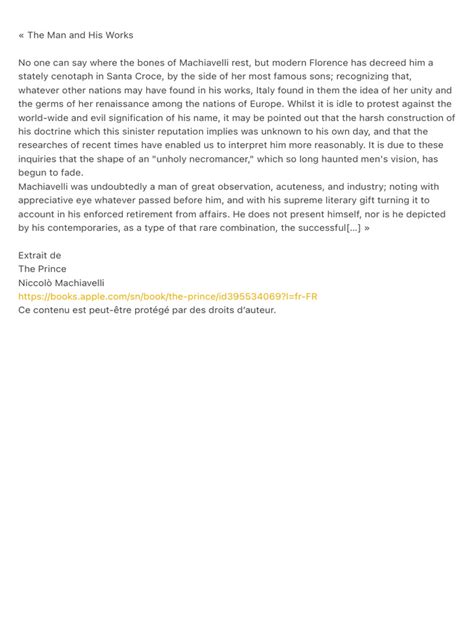 « The Man and His Works

No one can say where the bones of Machiavelli rest, but modern Florence has decreed him a stately cenotaph in Santa Croce, by the side of her most famous sons; recognizing that, whatever other nations may have found in his works, Italy found in them the idea of her unity and the germs of her renaissance among the nations of Europe. Whilst it is idle to protest against the world-wide and evil signification of his name, it may be pointed out that the harsh construction of his doctrine which this sinister reputation implies was unknown to his own day, and that the researches of recent times have enabled us to interpret him more reasonably. It is due to these inquiries that the shape of an "unholy necromancer," which so long haunted men's vision, has begun to fade.
Machiavelli was undoubtedly a man of great observation, acuteness, and industry; noting with appreciative eye whatever passed before him, and with his supreme literary gift turning it to account in his enforced retirement from affairs. He does not present himself, nor is he depicted by his contemporaries, as a type of that rare combination, the successful[...] »

Extrait de
The Prince
Niccolò Machiavelli
https://books.apple.com/sn/book/the-prince/id395534069?l=fr-FR
Ce contenu est peut-être protégé par des droits d'auteur.